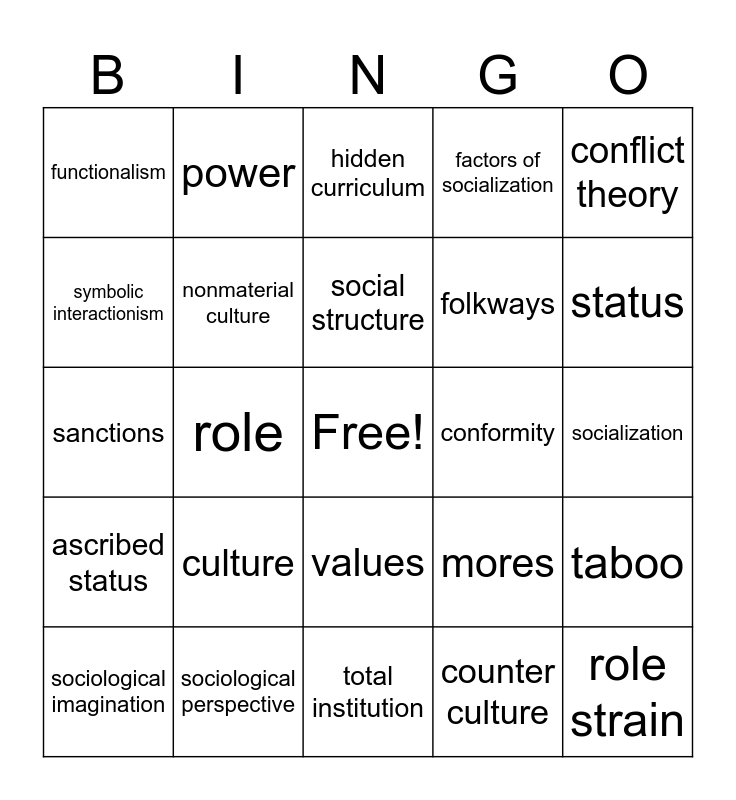 | B | I | N | G | O |
|---|---|---|---|---|
| functionalism | power | hidden curriculum | factors of socialization | conflict theory |
| symbolic interactionism | nonmaterial culture | social structure | folkways | status |
| sanctions | role | Free! | conformity | socialization |
| ascribed status | culture | values | mores | taboo |
| sociological imagination | sociological perspective | total institution | counter culture | role strain |